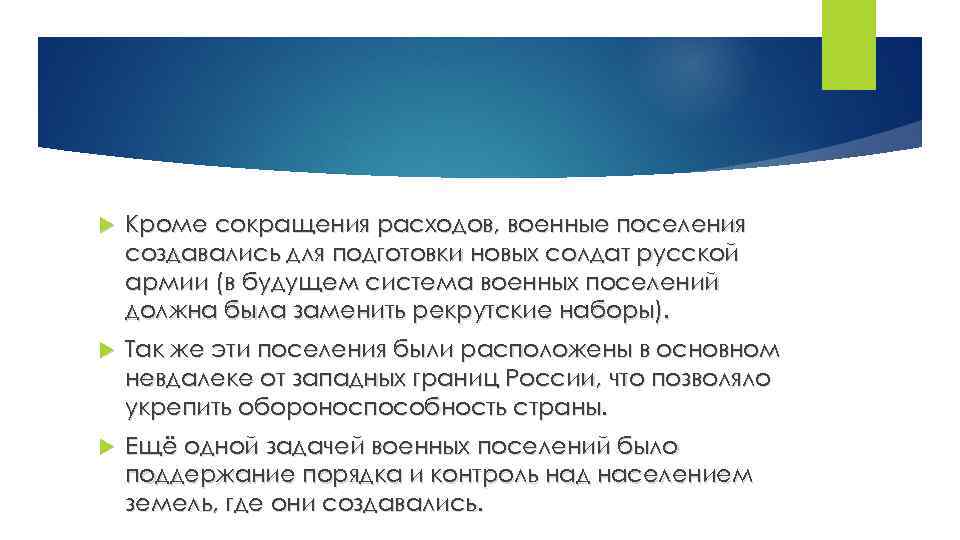 Кроме сокращения расходов, военные поселения создавались для подготовки новых солдат русской армии (в будущем система военных поселений должна была заменить рекрутские наборы).

Так же эти поселения были расположены в основном невдалеке от западных границ России, что позволяло укрепить обороноспособность страны.

Ещё одной задачей военных поселений было поддержание порядка и контроль над населением земель, где они создавались.